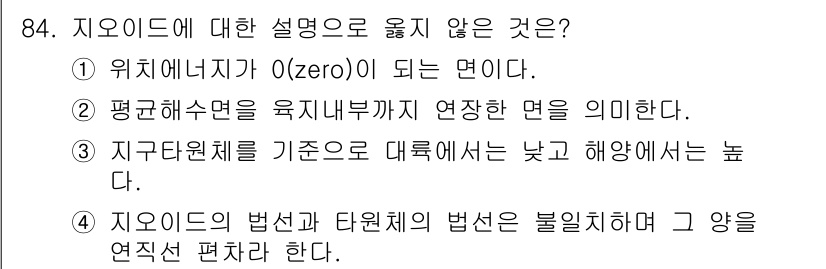 84. 지오이드에 대한 설명으로 옳지 않은 것은?

① 위치에너지가 0(zero)이 되는 면이다.

② 평균해수면을 육지내부까지 연장한 면을 의미한다.

③ 지구타원체를 기준으로 대륙에서는 낮고 해양에서는 높다.

④ 지오이드의 법선과 타원체의 법선은 불일치하며 그 양을 연직선 편차라 한다.